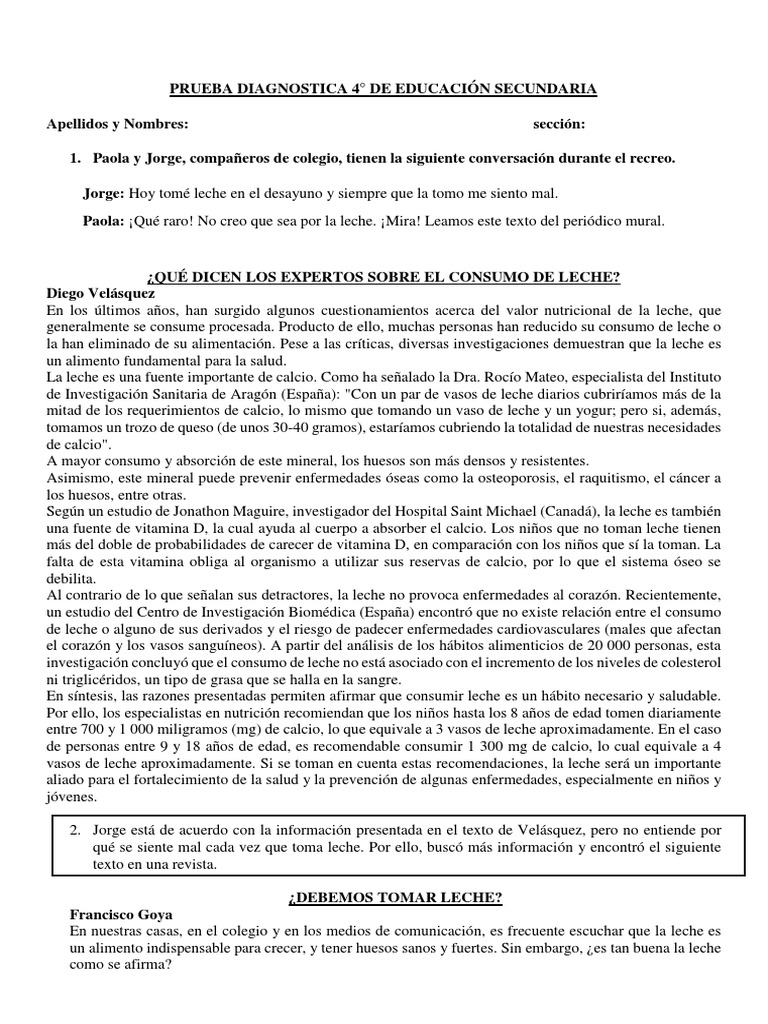 PRUEBA DIAGNOSTICA 4° DE EDUCACIÓN SECUNDARIA

Apellidos y Nombres: sección:

1. Paola y Jorge, compañeros de colegio, tienen la siguiente conversación durante el recreo.

Jorge: Hoy tomé leche en el desayuno y siempre que la tomo me siento mal.

Paola: ¡Qué raro! No creo que sea por la leche. ¡Mira! Leamos este texto del periódico mural.

¿QUÉ DICEN LOS EXPERTOS SOBRE EL CONSUMO DE LECHE?
Diego Velásquez
En los últimos años, han surgido algunos cuestionamientos acerca del valor nutricional de la leche, que generalmente se consume procesada. Producto de ello, muchas personas han reducido su consumo de leche o la han eliminado de su alimentación. Pese a las críticas, diversas investigaciones demuestran que la leche es un alimento fundamental para la salud.
La leche es una fuente importante de calcio. Como ha señalado la Dra. Rocío Mateo, especialista del Instituto de Investigación Sanitaria de Aragón (España): "Con un par de vasos de leche diarios cubriríamos más de la mitad de los requerimientos de calcio, lo mismo que tomando un vaso de leche y un yogur; pero si, además, tomamos un trozo de queso (de unos 30-40 gramos), estaríamos cubriendo la totalidad de nuestras necesidades de calcio".
A mayor consumo y absorción de este mineral, los huesos son más densos y resistentes.
Asimismo, este mineral puede prevenir enfermedades óseas como la osteoporosis, el raquitismo, el cáncer a los huesos, entre otras.
Según un estudio de Jonathon Maguire, investigador del Hospital Saint Michael (Canadá), la leche es también una fuente de vitamina D, la cual ayuda al cuerpo a absorber el calcio. Los niños que no toman leche tienen más del doble de probabilidades de carecer de vitamina D, en comparación con los niños que sí la toman. La falta de esta vitamina obliga al organismo a utilizar sus reservas de calcio, por lo que el sistema óseo se debilita.
Al contrario de lo que señalan sus detractores, la leche no provoca enfermedades al corazón. Recientemente, un estudio del Centro de Investigación Biomédica (España) encontró que no existe relación entre el consumo de leche o alguno de sus derivados y el riesgo de padecer enfermedades cardiovasculares (males que afectan el corazón y los vasos sanguíneos). A partir del análisis de los hábitos alimenticios de 20 000 personas, esta investigación concluyó que el consumo de leche no está asociado con el incremento de los niveles de colesterol ni triglicéridos, un tipo de grasa que se halla en la sangre.
En síntesis, las razones presentadas permiten afirmar que consumir leche es un hábito necesario y saludable. Por ello, los especialistas en nutrición recomiendan que los niños hasta los 8 años de edad tomen diariamente entre 700 y 1 000 miligramos (mg) de calcio, lo que equivale a 3 vasos de leche aproximadamente. En el caso de personas entre 9 y 18 años de edad, es recomendable consumir 1 300 mg de calcio, lo cual equivale a 4 vasos de leche aproximadamente. Si se toman en cuenta estas recomendaciones, la leche será un importante aliado para el fortalecimiento de la salud y la prevención de algunas enfermedades, especialmente en niños y jóvenes.

2. Jorge está de acuerdo con la información presentada en el texto de Velásquez, pero no entiende por qué se siente mal cada vez que toma leche. Por ello, buscó más información y encontró el siguiente texto en una revista.

¿DEBEMOS TOMAR LECHE?
Francisco Goya
En nuestras casas, en el colegio y en los medios de comunicación, es frecuente escuchar que la leche es un alimento indispensable para crecer, y tener huesos sanos y fuertes. Sin embargo, ¿es tan buena la leche como se afirma?